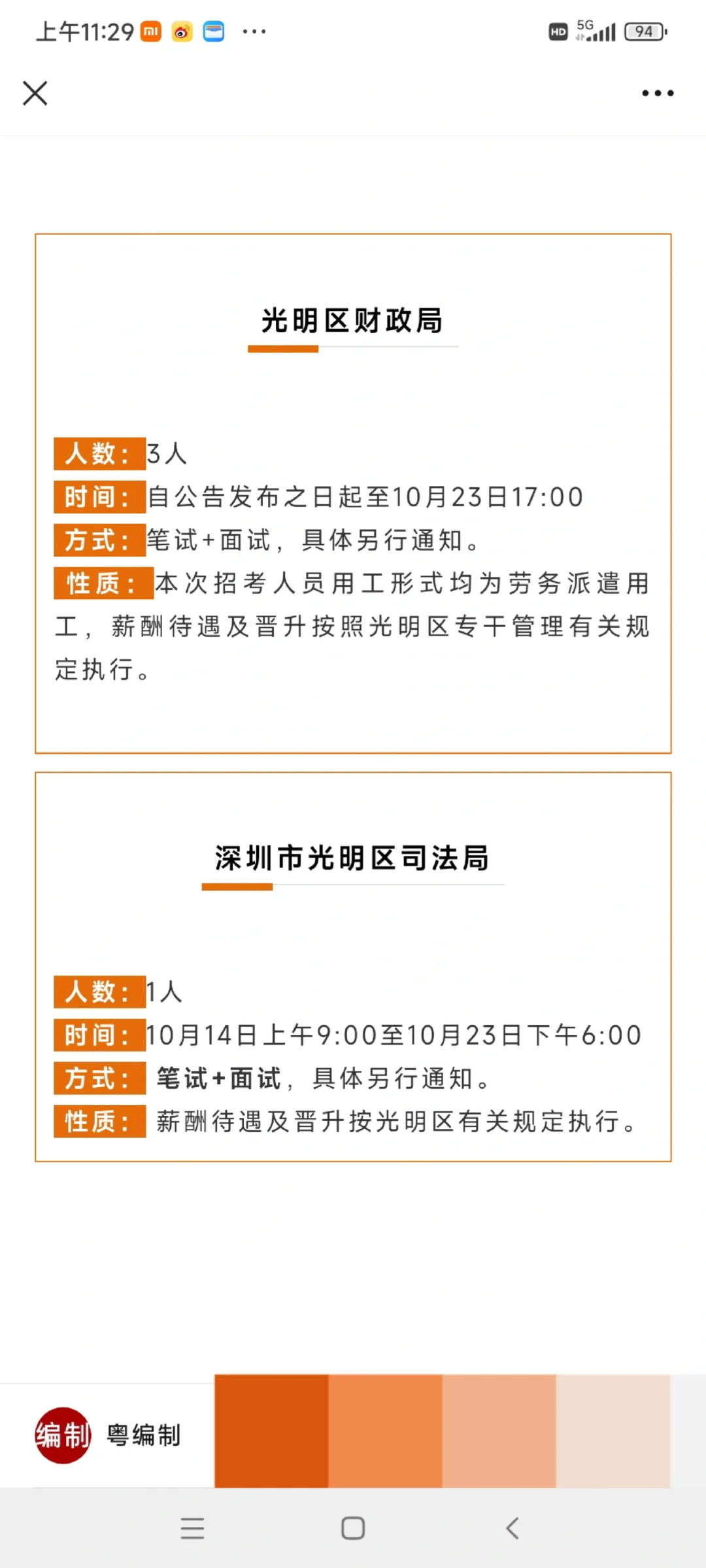 上午11:29 ··· HD 5G 94

光明区财政局

人数：3人
时间：自公告发布之日起至10月23日17:00
方式：笔试+面试，具体另行通知。
性质：本次招考人员用工形式均为劳务派遣用工，薪酬待遇及晋升按照光明区专干管理有关规定执行。

深圳市光明区司法局

人数：1人
时间：10月14日上午9:00至10月23日下午6:00
方式：笔试+面试，具体另行通知。
性质：薪酬待遇及晋升按光明区有关规定执行。

编制 粤编制